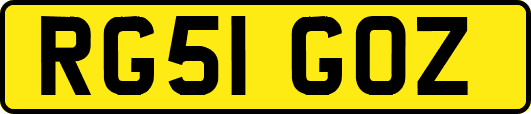 RG51 GOZ